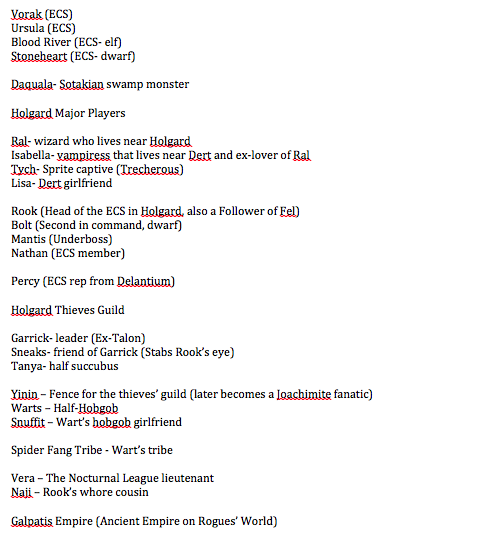 Vorak (ECS)
Ursula (ECS)
Blood River (ECS- elf)
Stoneheart (ECS- dwarf)

Daquala- Sotakian swamp monster

Holgard Major Players

Ral- wizard who lives near Holgard
Isabella- vampiress that lives near Dert and ex-lover of Ral
Tych- Sprite captive (Trecherous)
Lisa- Dert girlfriend

Rook (Head of the ECS in Holgard, also a Follower of Fel)
Bolt (Second in command, dwarf)
Mantis (Underboss)
Nathan (ECS member)

Percy (ECS rep from Delantium)

Holgard Thieves Guild

Garrick- leader (Ex-Talon)
Sneaks- friend of Garrick (Stabs Rook's eye)
Tanya- half succubus

Yinin – Fence for the thieves' guild (later becomes a Joachimite fanatic)
Warts – Half-Hobgob
Snuffit – Wart's hobgob girlfriend

Spider Fang Tribe - Wart's tribe

Vera – The Nocturnal League lieutenant
Naji – Rook's whore cousin

Galpatis Empire (Ancient Empire on Rogues' World)